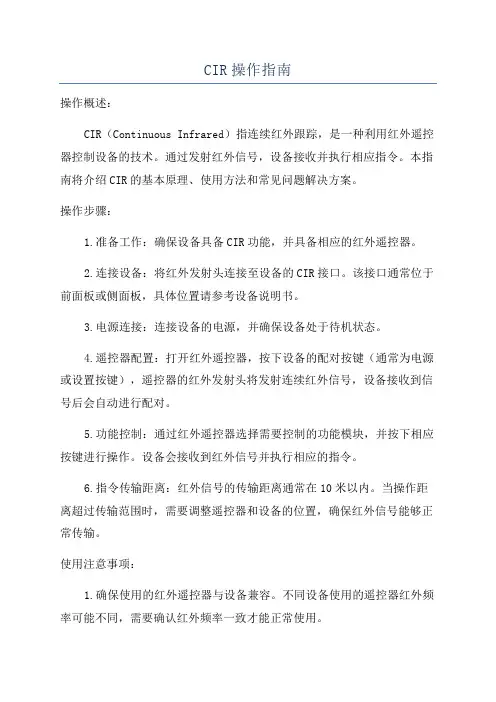 CIR操作指南

操作概述：

CIR（Continuous Infrared）指连续红外跟踪，是一种利用红外遥控器控制设备的技术。通过发射红外信号，设备接收并执行相应指令。本指南将介绍CIR的基本原理、使用方法和常见问题解决方案。

操作步骤：

1.准备工作：确保设备具备CIR功能，并具备相应的红外遥控器。

2.连接设备：将红外发射头连接至设备的CIR接口。该接口通常位于前面板或侧面板，具体位置请参考设备说明书。

3.电源连接：连接设备的电源，并确保设备处于待机状态。

4.遥控器配置：打开红外遥控器，按下设备的配对按键（通常为电源或设置按键），遥控器的红外发射头将发射连续红外信号，设备接收到信号后会自动进行配对。

5.功能控制：通过红外遥控器选择需要控制的功能模块，并按下相应按键进行操作。设备会接收到红外信号并执行相应的指令。

6.指令传输距离：红外信号的传输距离通常在10米以内。当操作距离超过传输范围时，需要调整遥控器和设备的位置，确保红外信号能够正常传输。

使用注意事项：

1.确保使用的红外遥控器与设备兼容。不同设备使用的遥控器红外频率可能不同，需要确认红外频率一致才能正常使用。